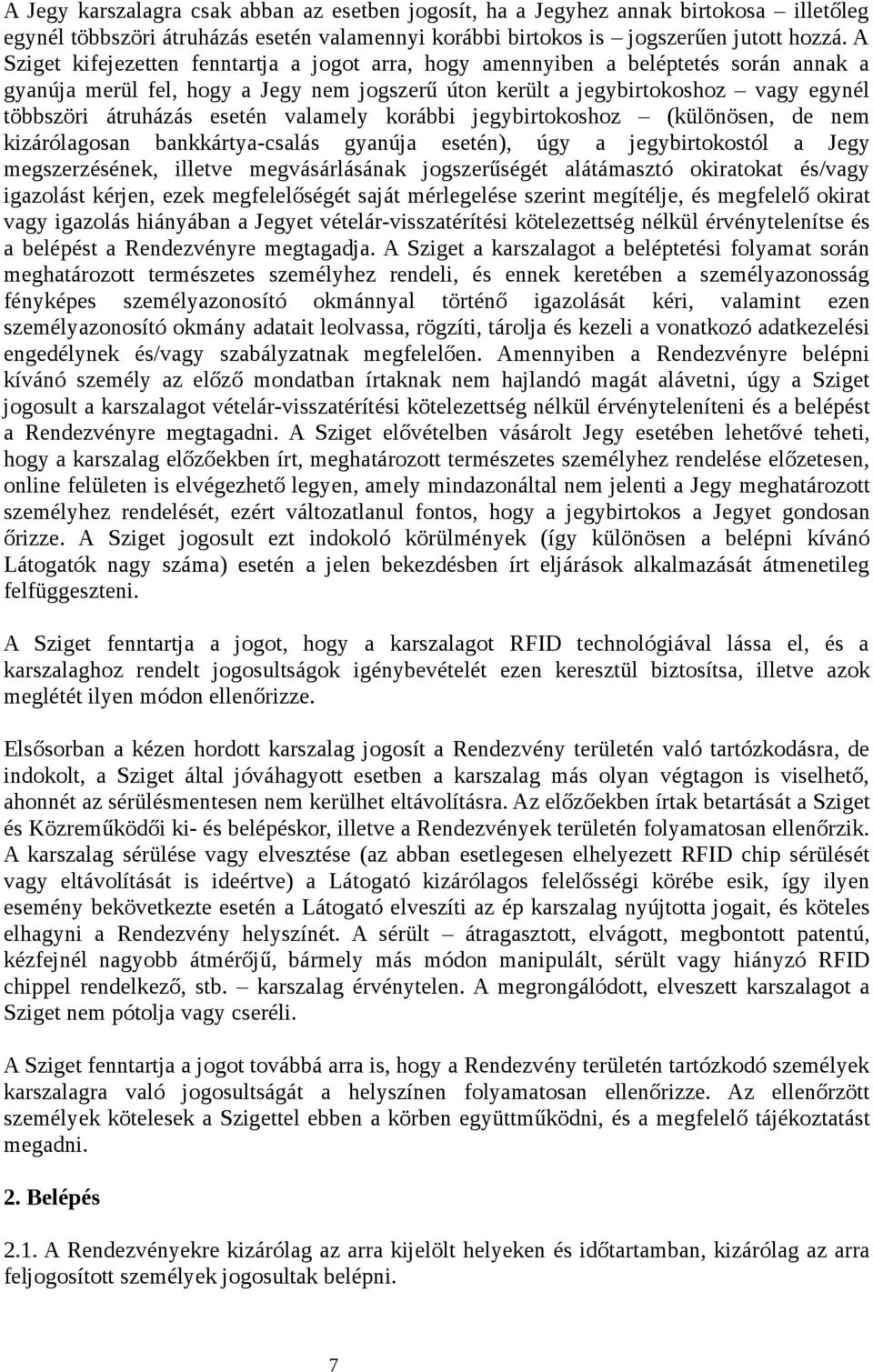 A Jegy karszalagra csak abban az esetben jogosít, ha a Jegyhez annak birtokosa – illetőleg egynél többszöri átruházás esetén valamennyi korábbi birtokos is – jogszerűen jutott hozzá. A Sziget kifejezetten fenntartja a jogot arra, hogy amennyiben a beléptetés során annak a gyanúja merül fel, hogy a Jegy nem jogszerű úton került a jegybirtokoshoz – vagy egynél többszöri átruházás esetén valamely korábbi jegybirtokoshoz – (különösen, de nem kizárólagosan bankkártya-csalás gyanúja esetén), úgy a jegybirtokostól a Jegy megszerzésének, illetve megvásárlásának jogszerűségét alátámasztó okiratokat és/vagy igazolást kérjen, ezek megfelelőségét saját mérlegelése szerint megítélje, és megfelelő okirat vagy igazolás hiányában a Jegyet vételár-visszatérítési kötelezettség nélkül érvénytelenítse és a belépést a Rendezvényre megtagadja. A Sziget a karszalagot a beléptetési folyamat során meghatározott természetes személyhez rendeli, és ennek keretében a személyazonosság fényképes személyazonosító okmánnyal történő igazolását kéri, valamint ezen személyazonosító okmány adatait leolvassa, rögzíti, tárolja és kezeli a vonatkozó adatkezelési engedélynek és/vagy szabályzatnak megfelelően. Amennyiben a Rendezvényre belépni kívánó személy az előző mondatban írtaknak nem hajlandó magát alávetni, úgy a Sziget jogosult a karszalagot vételár-visszatérítési kötelezettség nélkül érvényteleníteni és a belépést a Rendezvényre megtagadni. A Sziget elővételben vásárolt Jegy esetében lehetővé teheti, hogy a karszalag előzőekben írt, meghatározott természetes személyhez rendelése előzetesen, online felületen is elvégezhető legyen, amely mindazonáltal nem jelenti a Jegy meghatározott személyhez rendelését, ezért változatlanul fontos, hogy a jegybirtokos a Jegyet gondosan őrizze. A Sziget jogosult ezt indokoló körülmények (így különösen a belépni kívánó Látogatók nagy száma) esetén a jelen bekezdésben írt eljárások alkalmazását átmenetileg felfüggeszteni.

A Sziget fenntartja a jogot, hogy a karszalagot RFID technológiával lássa el, és a karszalaghoz rendelt jogosultságok igénybevételét ezen keresztül biztosítsa, illetve azok meglétét ilyen módon ellenőrizze.

Elsősorban a kézen hordott karszalag jogosít a Rendezvény területén való tartózkodásra, de indokolt, a Sziget által jóváhagyott esetben a karszalag más olyan végtagon is viselhető, ahonnét az sérülésmentesen nem kerülhet eltávolításra. Az előzőekben írtak betartását a Sziget és Közreműködői ki- és belépéskor, illetve a Rendezvények területén folyamatosan ellenőrzik. A karszalag sérülése vagy elvesztése (az abban esetlegesen elhelyezett RFID chip sérülését vagy eltávolítását is ideértve) a Látogató kizárólagos felelősségi körébe esik, így ilyen esemény bekövetkezte esetén a Látogató elveszíti az ép karszalag nyújtotta jogait, és köteles elhagyni a Rendezvény helyszínét. A sérült – átragasztott, elvágott, megbontott patentú, kézfejnél nagyobb átmérőjű, bármely más módon manipulált, sérült vagy hiányzó RFID chippel rendelkező, stb. – karszalag érvénytelen. A megrongálódott, elveszett karszalagot a Sziget nem pótolja vagy cseréli.

A Sziget fenntartja a jogot továbbá arra is, hogy a Rendezvény területén tartózkodó személyek karszalagra való jogosultságát a helyszínen folyamatosan ellenőrizze. Az ellenőrzött személyek kötelesek a Szigettel ebben a körben együttműködni, és a megfelelő tájékoztatást megadni.

2. Belépés

2.1. A Rendezvényekre kizárólag az arra kijelölt helyeken és időtartamban, kizárólag az arra feljogosított személyek jogosultak belépni.

7